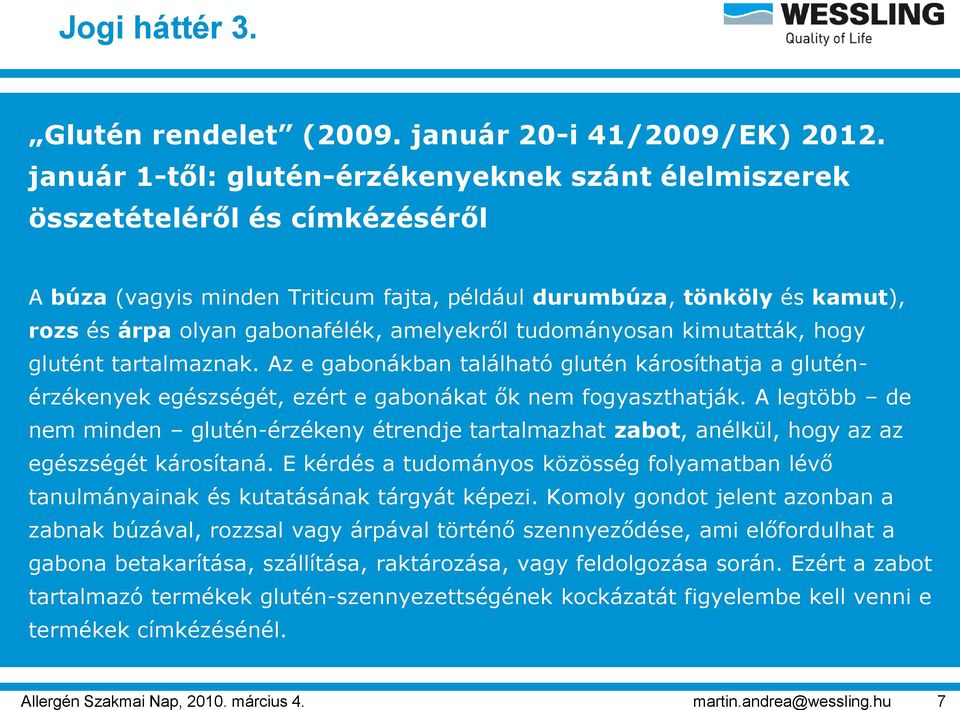 Jogi háttér 3.

WESSLING
Quality of Life

„Glutén rendelet” (2009. január 20-i 41/2009/EK) 2012. január 1-től: glutén-érzékenyeknek szánt élelmiszerek összetételéről és címkézéséről

A búza (vagyis minden Triticum fajta, például durumbúza, tönköly és kamut), rozs és árpa olyan gabonafélék, amelyekről tudományosan kimutatták, hogy glutént tartalmaznak. Az e gabonákban található glutén károsíthatja a glutén-érzékenyek egészségét, ezért e gabonákat ők nem fogyaszthatják. A legtöbb – de nem minden – glutén-érzékeny étrendje tartalmazhat zabot, anélkül, hogy az az egészségét károsítaná. E kérdés a tudományos közösség folyamatban lévő tanulmányainak és kutatásának tárgyát képezi. Komoly gondot jelent azonban a zabnak búzával, rozzsal vagy árpával történő szennyeződése, ami előfordulhat a gabona betakarítása, szállítása, raktározása, vagy feldolgozása során. Ezért a zabot tartalmazó termékek glutén-szennyezettségének kockázatát figyelembe kell venni e termékek címkézésénél.

Allergén Szakmai Nap, 2010. március 4.

martin.andrea@wessling.hu

7